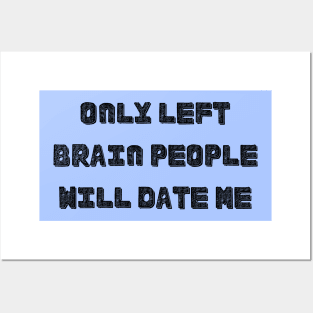 ONLY LEFT
BRAIN PEOPLE
WILL DATE ME